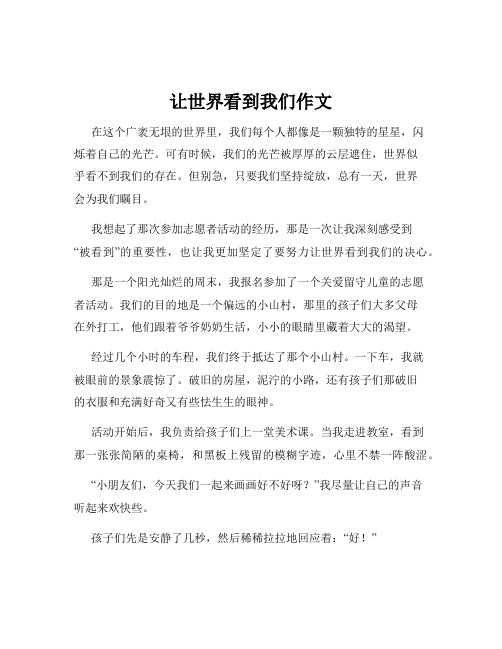 让世界看到我们作文

在这个广袤无垠的世界里，我们每个人都像是一颗独特的星星，闪烁着自己的光芒。可有时候，我们的光芒被厚厚的云层遮住，世界似乎看不到我们的存在。但别急，只要我们坚持绽放，总有一天，世界会为我们瞩目。

我想起了那次参加志愿者活动的经历，那是一次让我深刻感受到“被看到”的重要性，也让我更加坚定了要努力让世界看到我们的决心。

那是一个阳光灿烂的周末，我报名参加了一个关爱留守儿童的志愿者活动。我们的目的地是一个偏远的小山村，那里的孩子们大多父母在外打工，他们跟着爷爷奶奶生活，小小的眼睛里藏着大大的渴望。

经过几个小时的车程，我们终于抵达了那个小山村。一下车，我就被眼前的景象震惊了。破旧的房屋，泥泞的小路，还有孩子们那破旧的衣服和充满好奇又有些怯生生的眼神。

活动开始后，我负责给孩子们上一堂美术课。当我走进教室，看到那一张张简陋的桌椅，和黑板上残留的模糊字迹，心里不禁一阵酸涩。

“小朋友们，今天我们一起来画画好不好呀？”我尽量让自己的声音听起来欢快些。

孩子们先是安静了几秒，然后稀稀拉拉地回应着：“好！”